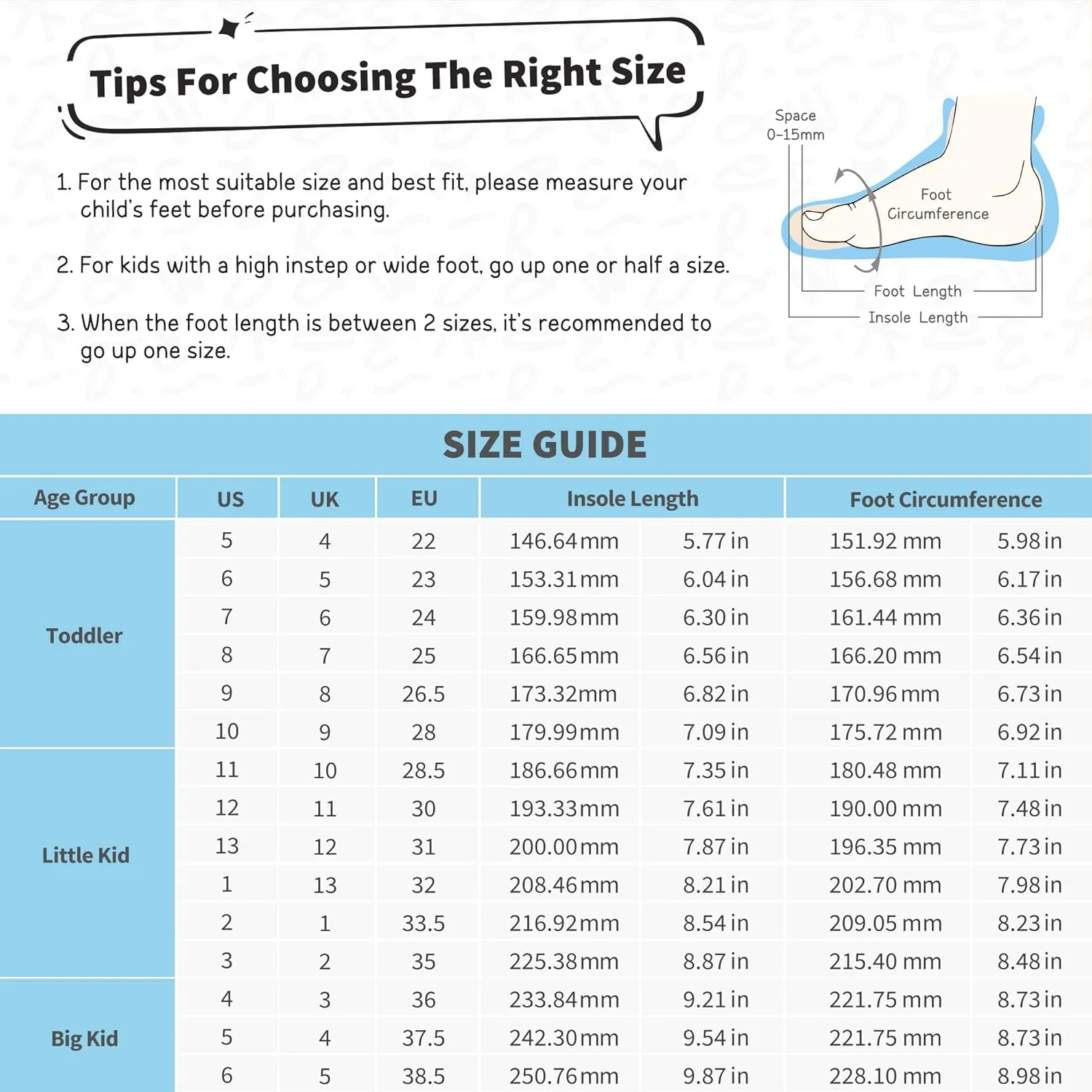 Tips For Choosing The Right Size

1. For the most suitable size and best fit, please measure your child's feet before purchasing.

2. For kids with a high instep or wide foot, go up one or half a size.

3. When the foot length is between 2 sizes, it's recommended to go up one size.

Space 0-15mm
Foot Circumference
Foot Length
Insole Length

SIZE GUIDE

| Age Group | US | UK | EU | Insole Length | | Foot Circumference | |
|---|---|---|---|---|---|---|---|
| Toddler | 5 | 4 | 22 | 146.64mm | 5.77 in | 151.92 mm | 5.98 in |
| | 6 | 5 | 23 | 153.31mm | 6.04 in | 156.68 mm | 6.17 in |
| | 7 | 6 | 24 | 159.98mm | 6.30 in | 161.44 mm | 6.36 in |
| | 8 | 7 | 25 | 166.65mm | 6.56 in | 166.20 mm | 6.54 in |
| | 9 | 8 | 26.5 | 173.32mm | 6.82 in | 170.96 mm | 6.73 in |
| | 10 | 9 | 28 | 179.99mm | 7.09 in | 175.72 mm | 6.92 in |
| Little Kid | 11 | 10 | 28.5 | 186.66mm | 7.35 in | 180.48 mm | 7.11 in |
| | 12 | 11 | 30 | 193.33mm | 7.61 in | 190.00 mm | 7.48 in |
| | 13 | 12 | 31 | 200.00mm | 7.87 in | 196.35 mm | 7.73 in |
| | 1 | 13 | 32 | 208.46mm | 8.21 in | 202.70 mm | 7.98 in |
| | 2 | 1 | 33.5 | 216.92mm | 8.54 in | 209.05 mm | 8.23 in |
| | 3 | 2 | 35 | 225.38mm | 8.87 in | 215.40 mm | 8.48 in |
| Big Kid | 4 | 3 | 36 | 233.84mm | 9.21 in | 221.75 mm | 8.73 in |
| | 5 | 4 | 37.5 | 242.30mm | 9.54 in | 221.75 mm | 8.73 in |
| | 6 | 5 | 38.5 | 250.76mm | 9.87 in | 228.10 mm | 8.98 in |